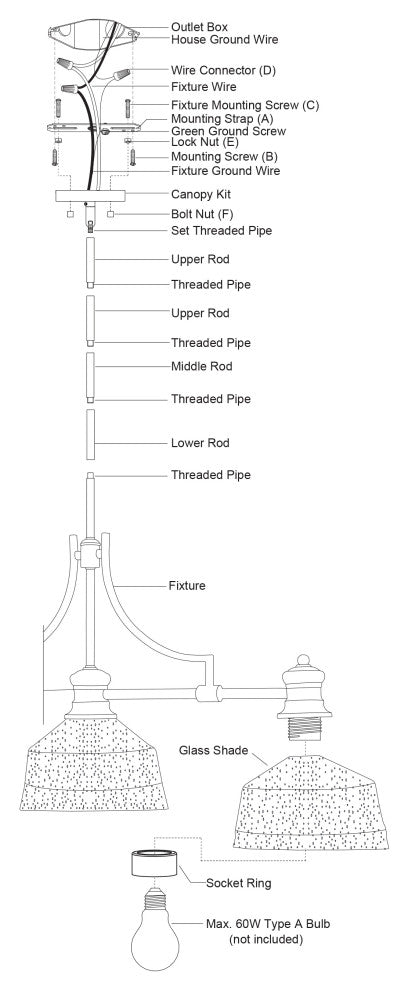 Outlet Box
House Ground Wire
Wire Connector (D)
Fixture Wire
Fixture Mounting Screw (C)
Mounting Strap (A)
Green Ground Screw
Lock Nut (E)
Mounting Screw (B)
Fixture Ground Wire
Canopy Kit
Bolt Nut (F)
Set Threaded Pipe
Upper Rod
Threaded Pipe
Upper Rod
Threaded Pipe
Middle Rod
Threaded Pipe
Lower Rod
Threaded Pipe
Fixture
Glass Shade
Socket Ring
Max. 60W Type A Bulb
(not included)